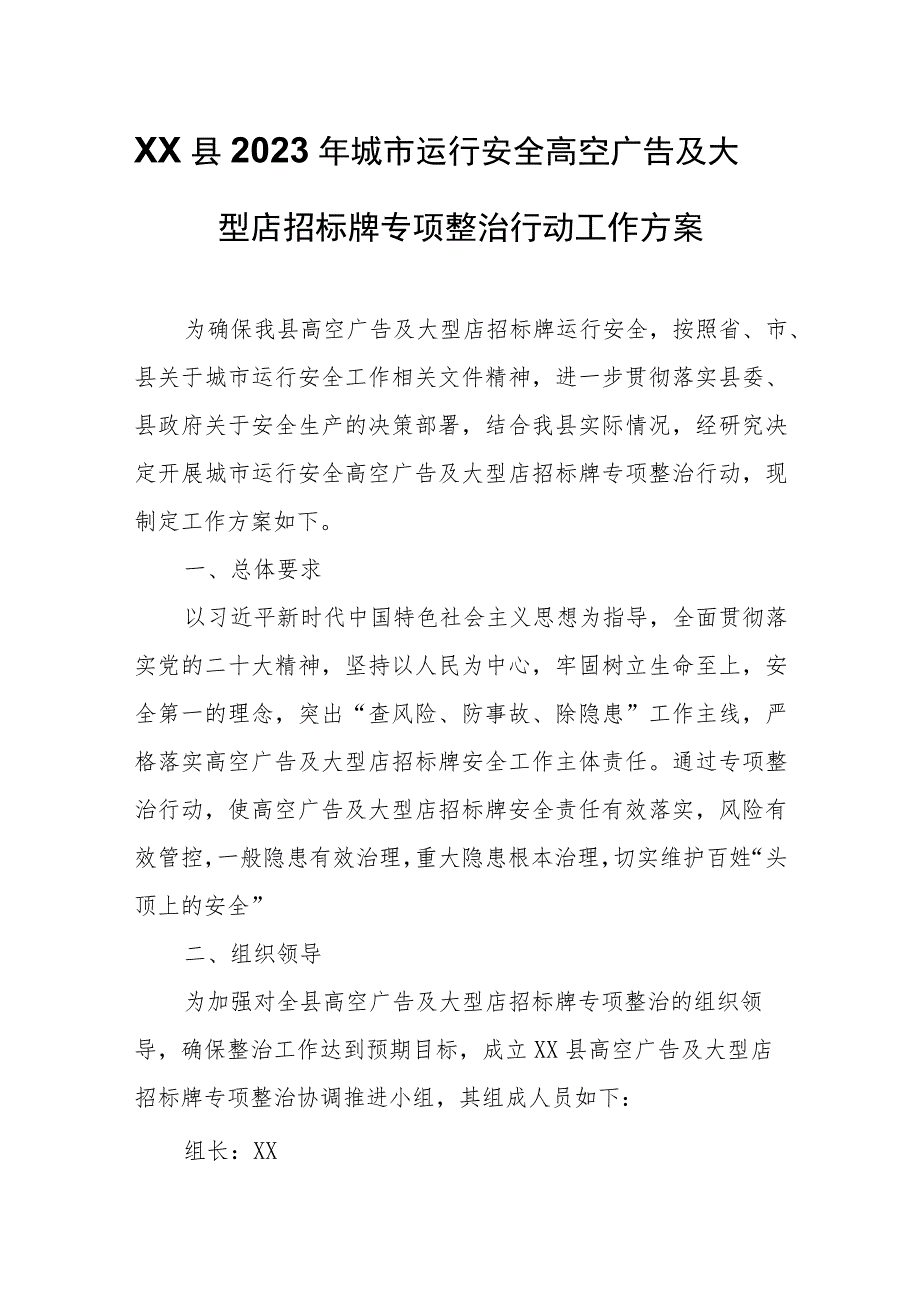 XX县2023年城市运行安全高空广告及大型店招标牌专项整治行动工作方案

为确保我县高空广告及大型店招标牌运行安全，按照省、市、县关于城市运行安全工作相关文件精神，进一步贯彻落实县委、县政府关于安全生产的决策部署，结合我县实际情况，经研究决定开展城市运行安全高空广告及大型店招标牌专项整治行动，现制定工作方案如下。

一、总体要求

以习近平新时代中国特色社会主义思想为指导，全面贯彻落实党的二十大精神，坚持以人民为中心，牢固树立生命至上，安全第一的理念，突出“查风险、防事故、除隐患”工作主线，严格落实高空广告及大型店招标牌安全工作主体责任。通过专项整治行动，使高空广告及大型店招标牌安全责任有效落实，风险有效管控，一般隐患有效治理，重大隐患根本治理，切实维护百姓“头顶上的安全”

二、组织领导

为加强对全县高空广告及大型店招标牌专项整治的组织领导，确保整治工作达到预期目标，成立XX县高空广告及大型店招标牌专项整治协调推进小组，其组成人员如下：

组长：XX